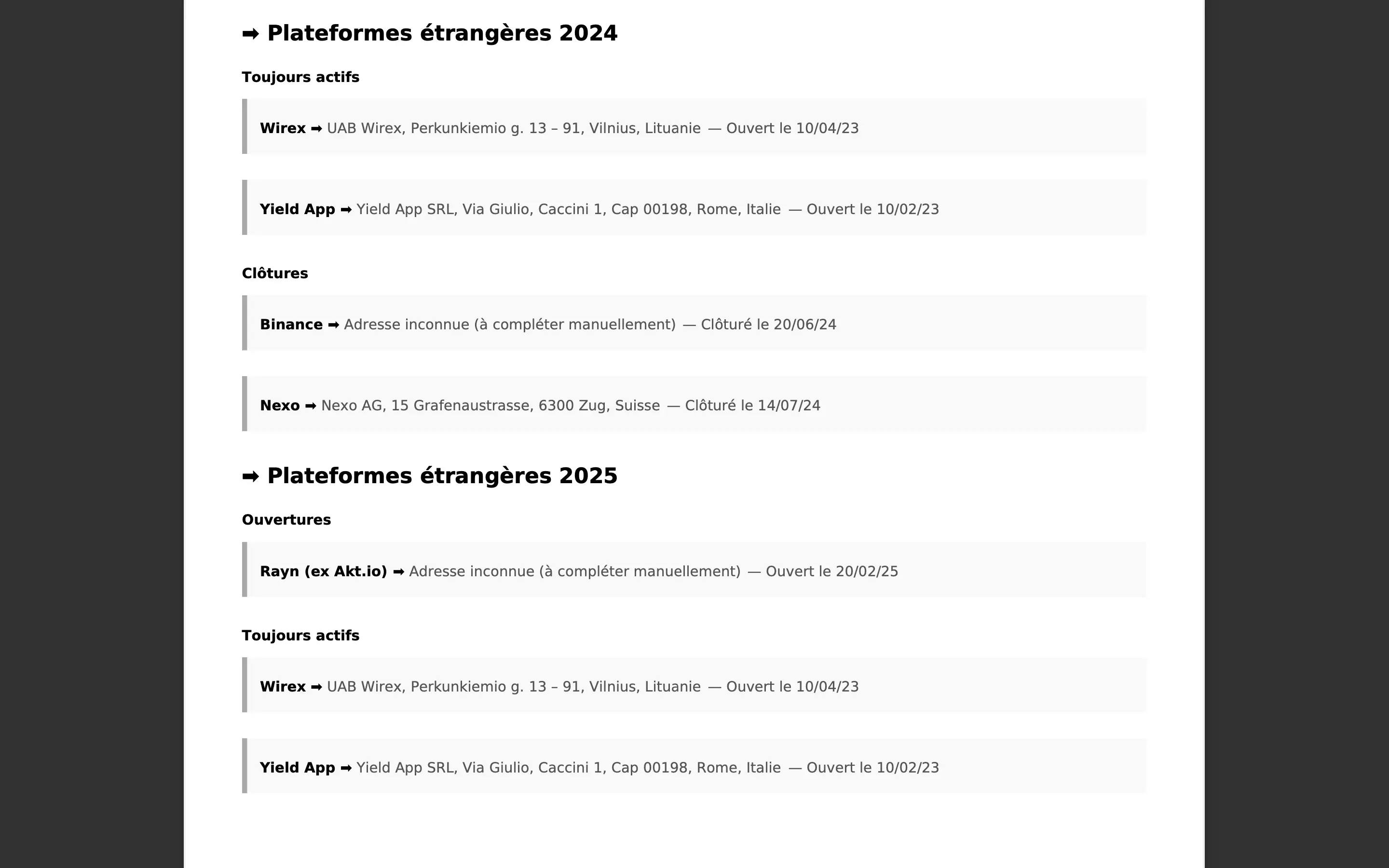 ➡ Plateformes étrangères 2024

Toujours actifs

Wirex ➡ UAB Wirex, Perkunkiemio g. 13 – 91, Vilnius, Lituanie — Ouvert le 10/04/23

Yield App ➡ Yield App SRL, Via Giulio, Caccini 1, Cap 00198, Rome, Italie — Ouvert le 10/02/23

Clôtures

Binance ➡ Adresse inconnue (à compléter manuellement) — Clôturé le 20/06/24

Nexo ➡ Nexo AG, 15 Grafenaustrasse, 6300 Zug, Suisse — Clôturé le 14/07/24

➡ Plateformes étrangères 2025

Ouvertures

Rayn (ex Akt.io) ➡ Adresse inconnue (à compléter manuellement) — Ouvert le 20/02/25

Toujours actifs

Wirex ➡ UAB Wirex, Perkunkiemio g. 13 – 91, Vilnius, Lituanie — Ouvert le 10/04/23

Yield App ➡ Yield App SRL, Via Giulio, Caccini 1, Cap 00198, Rome, Italie — Ouvert le 10/02/23